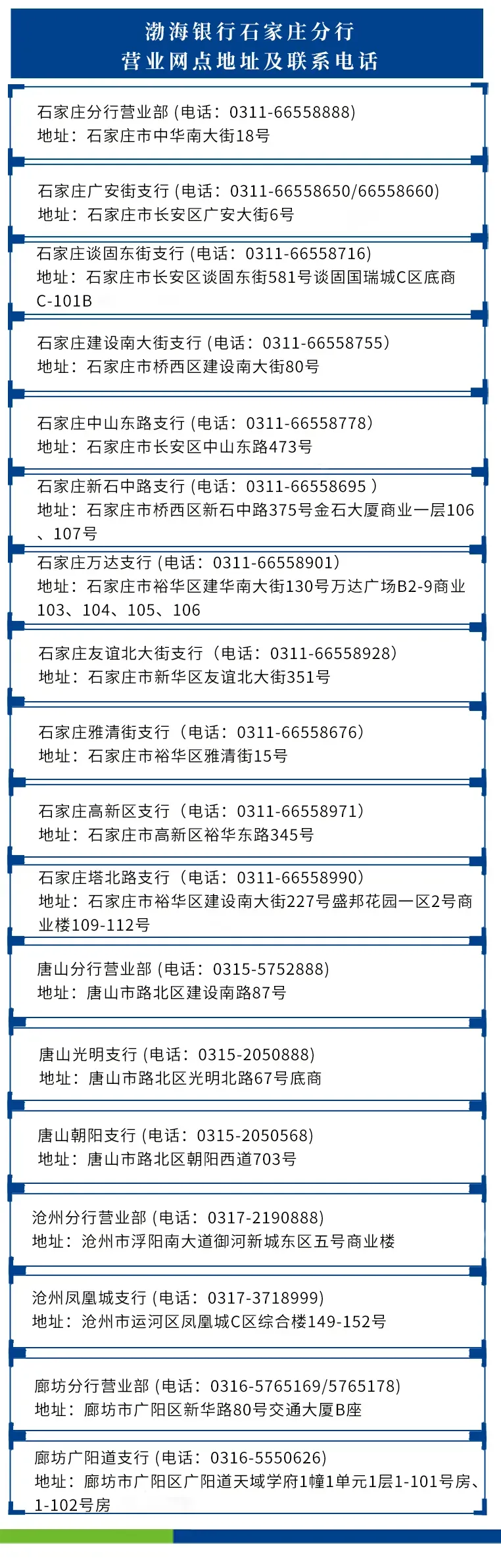 渤海银行石家庄分行
营业网点地址及联系电话

石家庄分行营业部(电话:0311-66558888)
地址:石家庄市中华南大街18号

石家庄广安街支行(电话:0311-66558650/66558660)
地址:石家庄市长安区广安大街6号

石家庄谈固东街支行(电话:0311-66558716)
地址:石家庄市长安区谈固东街581号谈固国瑞城C区底商C-101B

石家庄建设南大街支行(电话:0311-66558755)
地址:石家庄市桥西区建设南大街80号

石家庄中山东路支行(电话:0311-66558778)
地址:石家庄市长安区中山东路473号

石家庄新石中路支行(电话:0311-66558695)
地址:石家庄市桥西区新石中路375号金石大厦商业一层106、107号

石家庄万达支行(电话:0311-66558901)
地址:石家庄市裕华区建华南大街130号万达广场B2-9商业103、104、105、106

石家庄友谊北大街支行(电话:0311-66558928)
地址:石家庄市新华区友谊北大街351号

石家庄雅清街支行(电话:0311-66558676)
地址:石家庄市裕华区雅清街15号

石家庄高新区支行(电话:0311-66558971)
地址:石家庄市高新区裕华东路345号

石家庄塔北路支行(电话:0311-66558990)
地址:石家庄市裕华区建设南大街227号盛邦花园一区2号商业楼109-112号

唐山分行营业部(电话:0315-5752888)
地址:唐山市路北区建设南路87号

唐山光明支行(电话:0315-2050888)
地址:唐山市路北区光明北路67号底商

唐山朝阳支行(电话:0315-2050568)
地址:唐山市路北区朝阳西道703号

沧州分行营业部(电话:0317-2190888)
地址:沧州市浮阳南大道御河新城东区五号商业楼

沧州凤凰城支行(电话:0317-3718999)
地址:沧州市运河区凤凰城C区综合楼149-152号

廊坊分行营业部(电话:0316-5765169/5765178)
地址:廊坊市广阳区新华路80号交通大厦B座

廊坊广阳道支行(电话:0316-5550626)
地址:廊坊市广阳区广阳道天域学府1幢1单元1层1-101号房、1-102号房